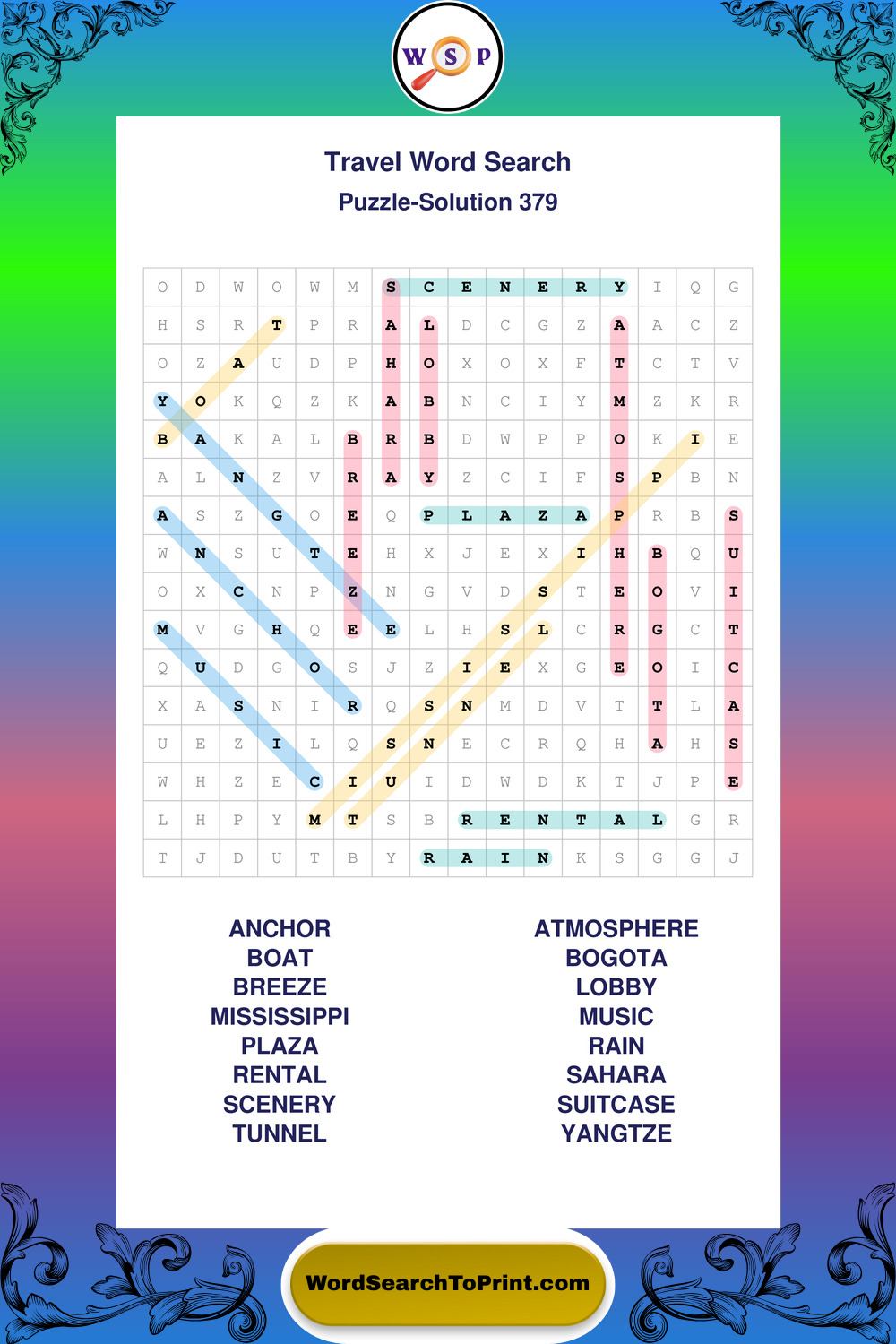 W S P

Travel Word Search
Puzzle-Solution 379

| O | D | W | O | W | M | S | C | E | N | E | R | Y | I | Q | G |
|---|---|---|---|---|---|---|---|---|---|---|---|---|---|---|---|
| H | S | R | T | P | R | A | L | D | C | G | Z | A | A | C | Z |
| O | Z | A | U | D | P | H | O | X | O | X | F | T | C | T | V |
| Y | O | K | Q | Z | K | A | B | N | C | I | Y | M | Z | K | R |
| B | A | K | A | L | B | R | B | D | W | P | P | O | K | I | E |
| A | L | N | Z | V | R | A | Y | Z | C | I | F | S | P | B | N |
| A | S | Z | G | O | E | Q | P | L | A | Z | A | P | R | B | S |
| W | N | S | U | T | E | H | X | J | E | X | I | H | B | Q | U |
| O | X | C | N | P | Z | N | G | V | D | S | T | E | O | V | I |
| M | V | G | H | Q | E | E | L | H | S | L | C | R | G | C | T |
| Q | U | D | G | O | S | J | Z | I | E | X | G | E | O | I | C |
| X | A | S | N | I | R | Q | S | N | M | D | V | T | T | L | A |
| U | E | Z | I | L | Q | S | N | E | C | R | Q | H | A | H | S |
| W | H | Z | E | C | I | U | I | D | W | D | K | T | J | P | E |
| L | H | P | Y | M | T | S | B | R | E | N | T | A | L | G | R |
| T | J | D | U | T | B | Y | R | A | I | N | K | S | G | G | J |

ANCHOR
BOAT
BREEZE
MISSISSIPPI
PLAZA
RENTAL
SCENERY
TUNNEL

ATMOSPHERE
BOGOTA
LOBBY
MUSIC
RAIN
SAHARA
SUITCASE
YANGTZE

WordSearchToPrint.com